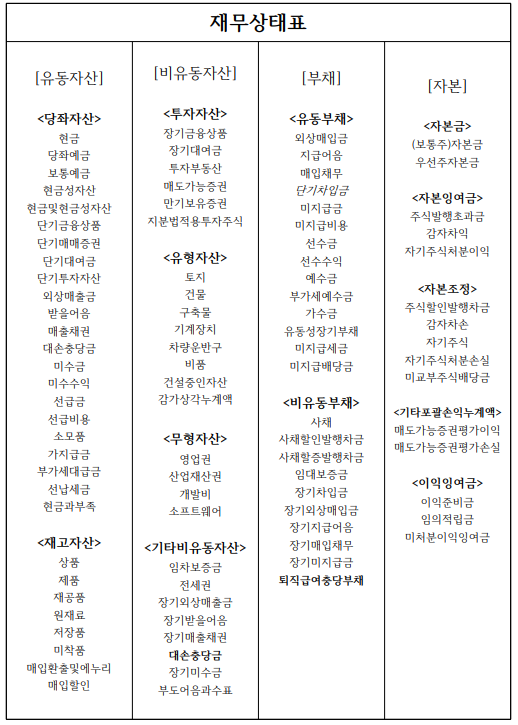 재무상태표

[유동자산]

<당좌자산>
현금
당좌예금
보통예금
현금성자산
현금및현금성자산
단기금융상품
단기매매증권
단기대여금
단기투자자산
외상매출금
받을어음
매출채권
대손충당금
미수금
미수수익
선급금
선급비용
소모품
가지급금
부가세대급금
선납세금
현금과부족

<재고자산>
상품
제품
재공품
원재료
저장품
미착품
매입환출및에누리
매입할인

[비유동자산]

<투자자산>
장기금융상품
장기대여금
투자부동산
매도가능증권
만기보유증권
지분법적용투자주식

<유형자산>
토지
건물
구축물
기계장치
차량운반구
비품
건설중인자산
감가상각누계액

<무형자산>
영업권
산업재산권
개발비
소프트웨어

<기타비유동자산>
임차보증금
전세권
장기외상매출금
장기받을어음
장기매출채권
대손충당금
장기미수금
부도어음과수표

[부채]

<유동부채>
외상매입금
지급어음
매입채무
단기차입금
미지급금
미지급비용
선수금
선수수익
예수금
부가세예수금
가수금
유동성장기부채
미지급세금
미지급배당금

<비유동부채>
사채
사채할인발행차금
사채할증발행차금
임대보증금
장기차입금
장기외상매입금
장기지급어음
장기매입채무
장기미지급금
퇴직급여충당부채

[자본]

<자본금>
(보통주)자본금
우선주자본금

<자본잉여금>
주식발행초과금
감자차익
자기주식처분이익

<자본조정>
주식할인발행차금
감자차손
자기주식
자기주식처분손실
미교부주식배당금

<기타포괄손익누계액>
매도가능증권평가이익
매도가능증권평가손실

<이익잉여금>
이익준비금
임의적립금
미처분이익잉여금